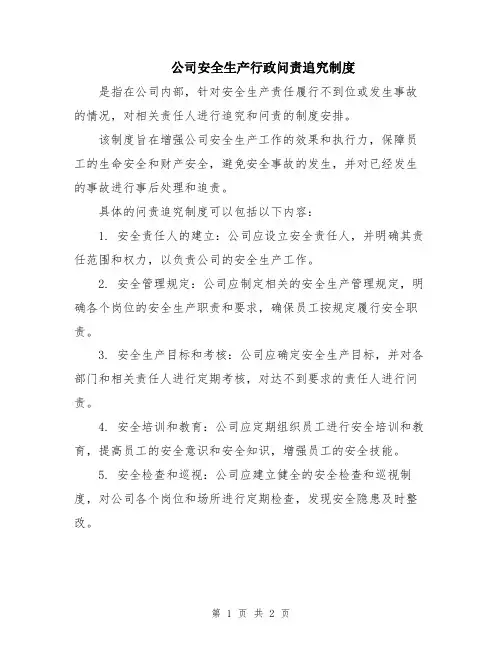 公司安全生产行政问责追究制度

是指在公司内部，针对安全生产责任履行不到位或发生事故的情况，对相关责任人进行追究和问责的制度安排。

该制度旨在增强公司安全生产工作的效果和执行力，保障员工的生命安全和财产安全，避免安全事故的发生，并对已经发生的事故进行事后处理和追责。

具体的问责追究制度可以包括以下内容：

1. 安全责任人的建立：公司应设立安全责任人，并明确其责任范围和权力，以负责公司的安全生产工作。

2. 安全管理规定：公司应制定相关的安全生产管理规定，明确各个岗位的安全生产职责和要求，确保员工按规定履行安全职责。

3. 安全生产目标和考核：公司应确定安全生产目标，并对各部门和相关责任人进行定期考核，对达不到要求的责任人进行问责。

4. 安全培训和教育：公司应定期组织员工进行安全培训和教育，提高员工的安全意识和安全知识，增强员工的安全技能。

5. 安全检查和巡视：公司应建立健全的安全检查和巡视制度，对公司各个岗位和场所进行定期检查，发现安全隐患及时整改。

第 1 页 共 2 页